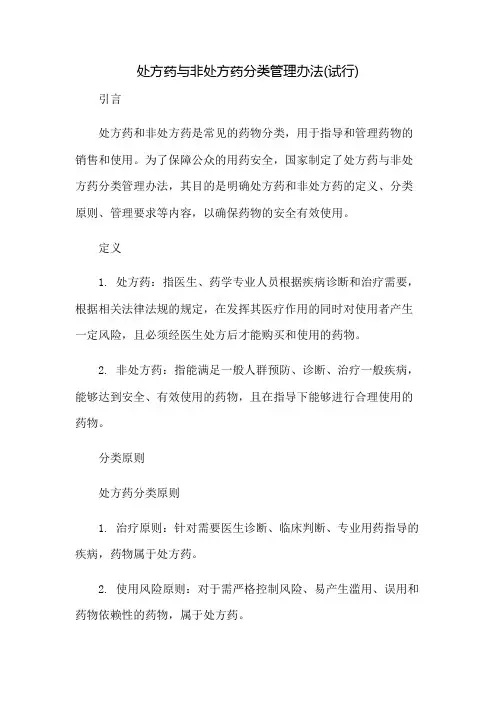 处方药与非处方药分类管理办法(试行)

引言

处方药和非处方药是常见的药物分类，用于指导和管理药物的销售和使用。为了保障公众的用药安全，国家制定了处方药与非处方药分类管理办法，其目的是明确处方药和非处方药的定义、分类原则、管理要求等内容，以确保药物的安全有效使用。

定义

1. 处方药：指医生、药学专业人员根据疾病诊断和治疗需要，根据相关法律法规的规定，在发挥其医疗作用的同时对使用者产生一定风险，且必须经医生处方后才能购买和使用的药物。

2. 非处方药：指能满足一般人群预防、诊断、治疗一般疾病，能够达到安全、有效使用的药物，且在指导下能够进行合理使用的药物。

分类原则

处方药分类原则

1. 治疗原则：针对需要医生诊断、临床判断、专业用药指导的疾病，药物属于处方药。

2. 使用风险原则：对于需严格控制风险、易产生滥用、误用和药物依赖性的药物，属于处方药。